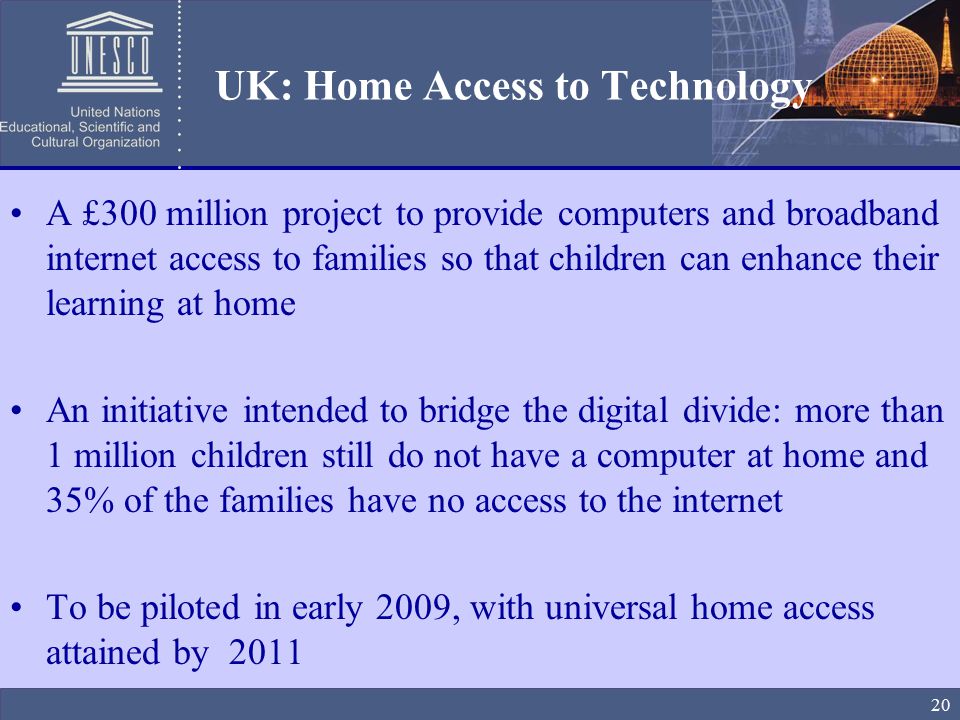 UNESCO

United Nations
Educational, Scientific and
Cultural Organization

UK: Home Access to Technology

• A £300 million project to provide computers and broadband internet access to families so that children can enhance their learning at home

• An initiative intended to bridge the digital divide: more than 1 million children still do not have a computer at home and 35% of the families have no access to the internet

• To be piloted in early 2009, with universal home access attained by 2011

20